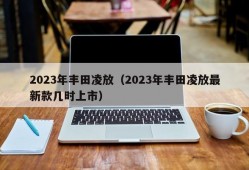 2023年丰田凌放（2023年丰田凌放最新款几时上市）